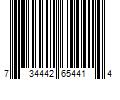 7 34442 65441 4